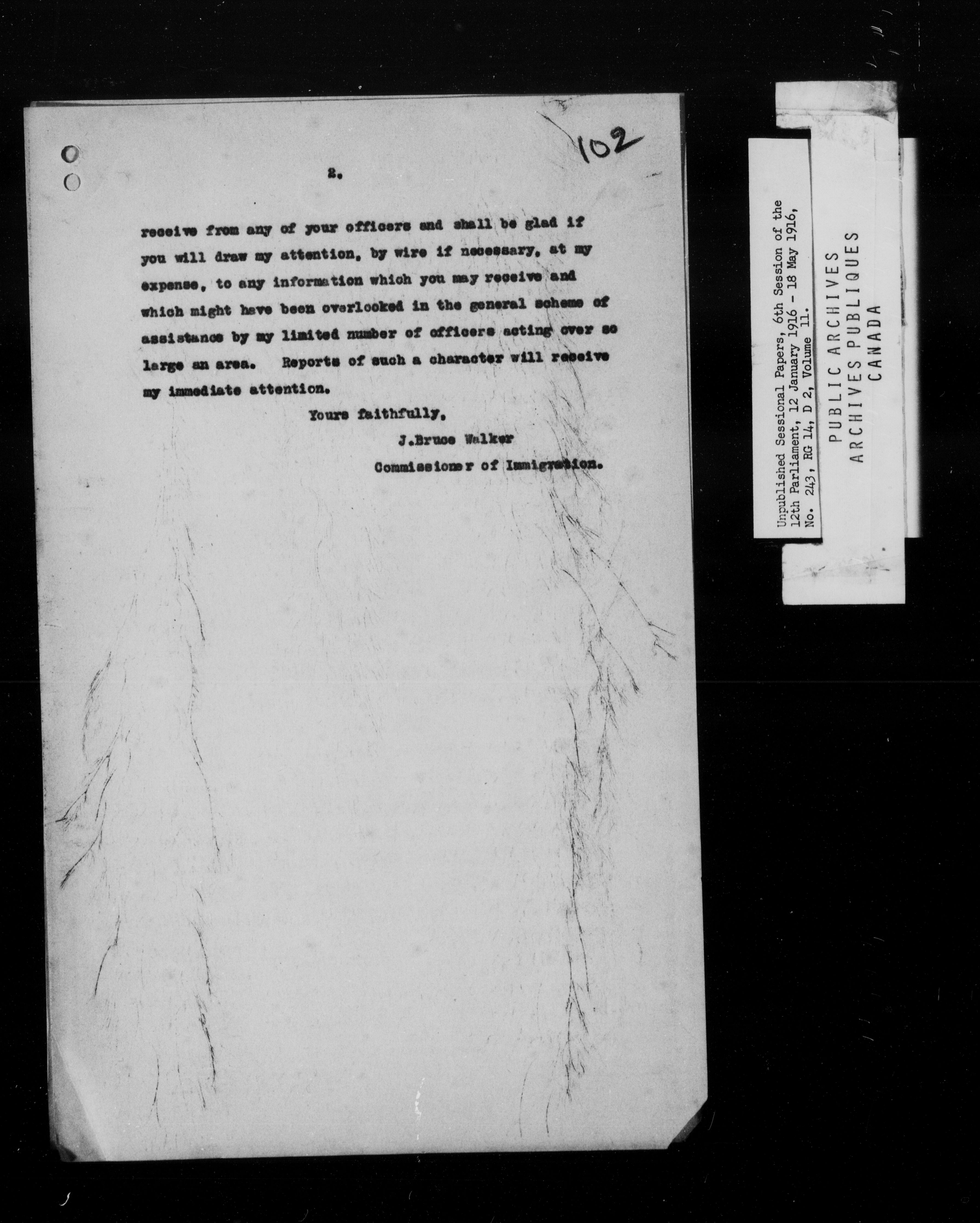 102

2.

receive from any of your officers and shall be glad if you will draw my attention, by wire if necessary, at my expense, to any information which you may receive and which might have been overlooked in the general scheme of assistance by my limited number of officers acting over so large an area. Reports of such a character will receive my immediate attention.

Yours faithfully,

J.Bruce Walker

Commissioner of Immigration.

Unpublished Sessional Papers, 6th Session of the 12th Parliament, 12 January 1916 - 18 May 1916, No. 243, RG 14, D 2, Volume 11.

PUBLIC ARCHIVES
ARCHIVES PUBLIQUES
CANADA